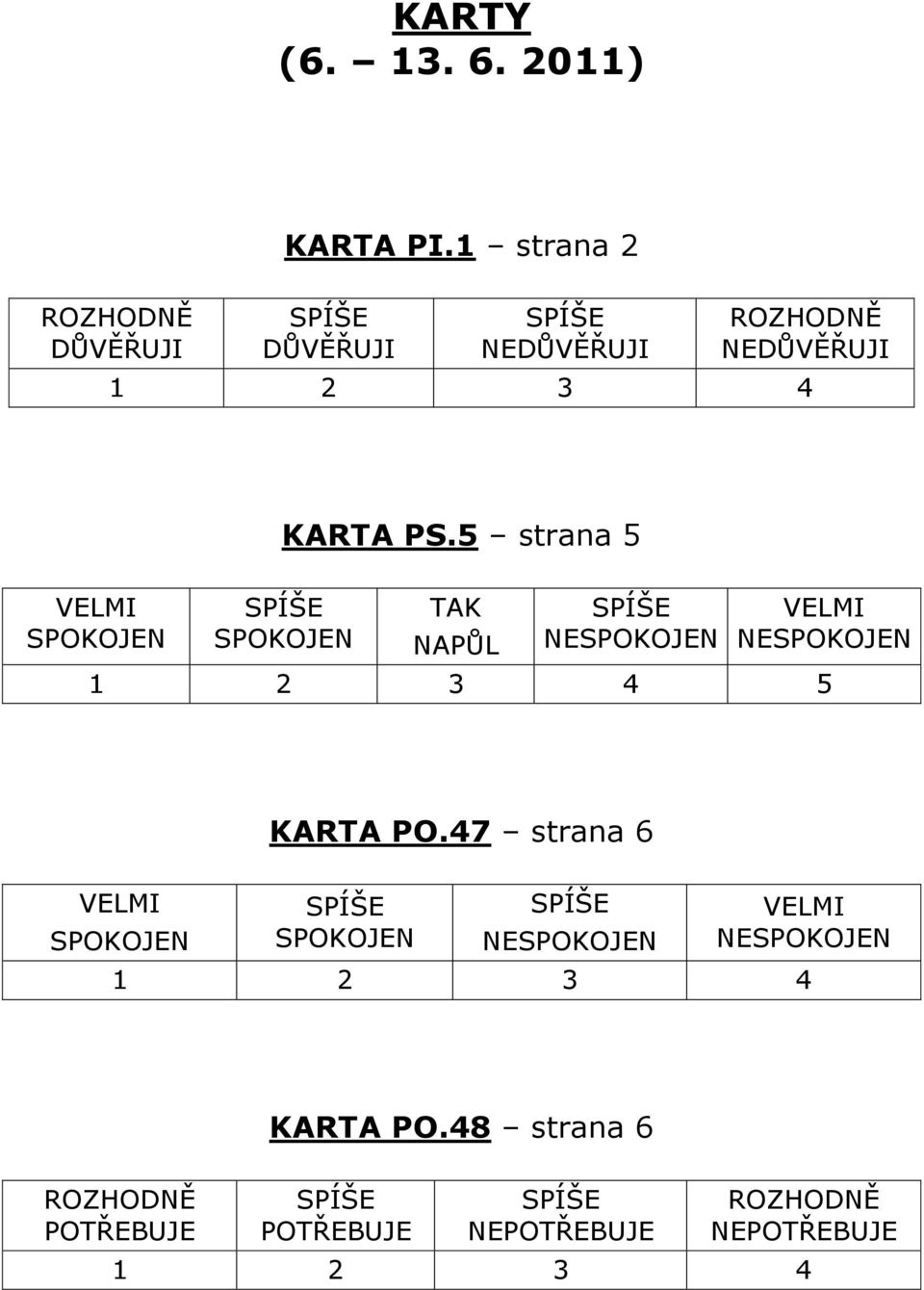 KARTY
(6. – 13. 6. 2011)

KARTA PI.1 – strana 2

| ROZHODNĚ DŮVĚŘUJI | SPÍŠE DŮVĚŘUJI | SPÍŠE NEDŮVĚŘUJI | ROZHODNĚ NEDŮVĚŘUJI |
|---|---|---|---|
| 1 | 2 | 3 | 4 |

KARTA PS.5 – strana 5

| VELMI SPOKOJEN | SPÍŠE SPOKOJEN | TAK NAPŮL | SPÍŠE NESPOKOJEN | VELMI NESPOKOJEN |
|---|---|---|---|---|
| 1 | 2 | 3 | 4 | 5 |

KARTA PO.47 – strana 6

| VELMI SPOKOJEN | SPÍŠE SPOKOJEN | SPÍŠE NESPOKOJEN | VELMI NESPOKOJEN |
|---|---|---|---|
| 1 | 2 | 3 | 4 |

KARTA PO.48 – strana 6

| ROZHODNĚ POTŘEBUJE | SPÍŠE POTŘEBUJE | SPÍŠE NEPOTŘEBUJE | ROZHODNĚ NEPOTŘEBUJE |
|---|---|---|---|
| 1 | 2 | 3 | 4 |